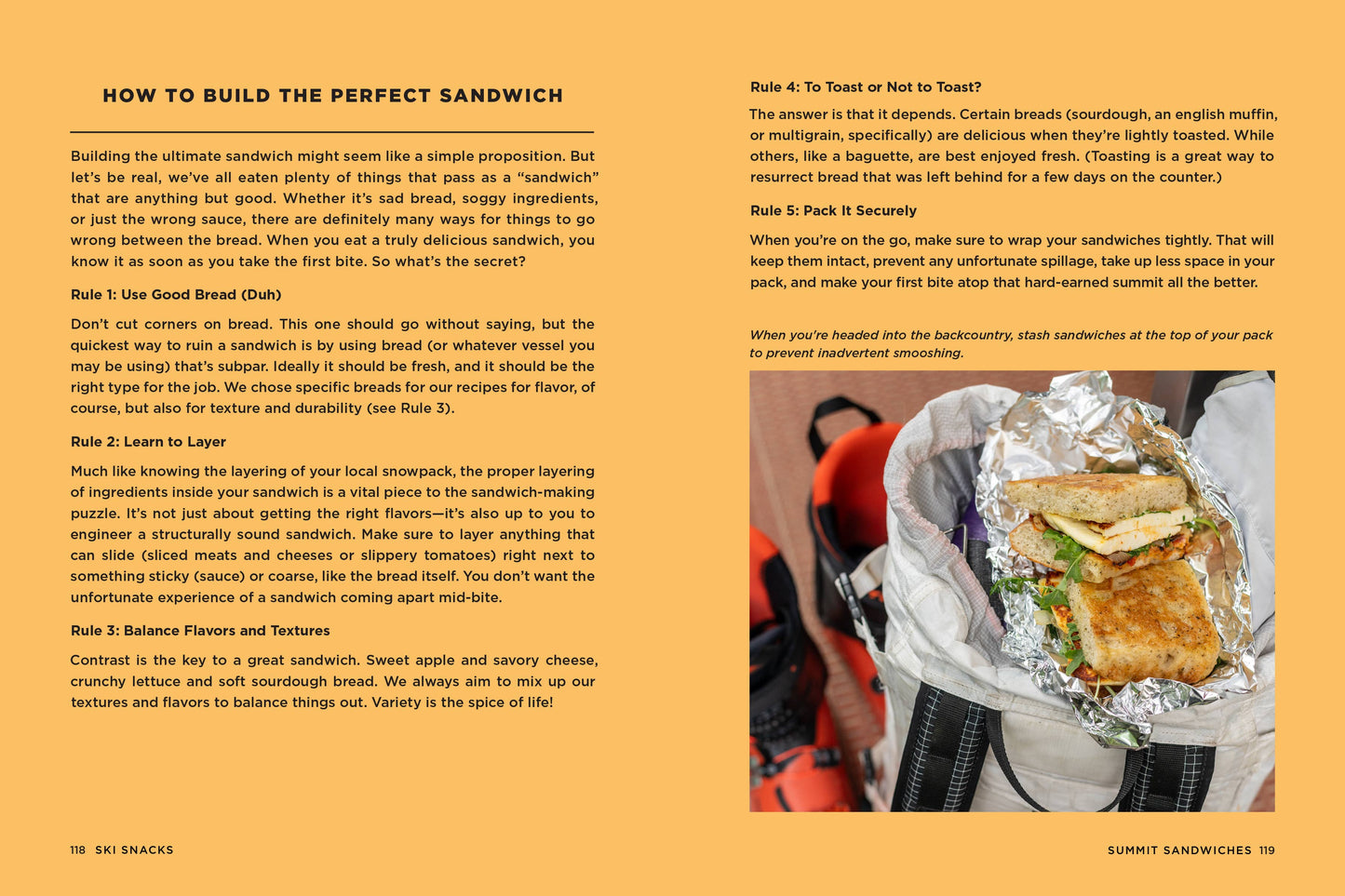 HOW TO BUILD THE PERFECT SANDWICH

Building the ultimate sandwich might seem like a simple proposition. But let's be real, we've all eaten plenty of things that pass as a "sandwich" that are anything but good. Whether it's sad bread, soggy ingredients, or just the wrong sauce, there are definitely many ways for things to go wrong between the bread. When you eat a truly delicious sandwich, you know it as soon as you take the first bite. So what's the secret?

Rule 1: Use Good Bread (Duh)

Don't cut corners on bread. This one should go without saying, but the quickest way to ruin a sandwich is by using bread (or whatever vessel you may be using) that's subpar. Ideally it should be fresh, and it should be the right type for the job. We chose specific breads for our recipes for flavor, of course, but also for texture and durability (see Rule 3).

Rule 2: Learn to Layer

Much like knowing the layering of your local snowpack, the proper layering of ingredients inside your sandwich is a vital piece to the sandwich-making puzzle. It's not just about getting the right flavors—it's also up to you to engineer a structurally sound sandwich. Make sure to layer anything that can slide (sliced meats and cheeses or slippery tomatoes) right next to something sticky (sauce) or coarse, like the bread itself. You don't want the unfortunate experience of a sandwich coming apart mid-bite.

Rule 3: Balance Flavors and Textures

Contrast is the key to a great sandwich. Sweet apple and savory cheese, crunchy lettuce and soft sourdough bread. We always aim to mix up our textures and flavors to balance things out. Variety is the spice of life!

118 SKI SNACKS

Rule 4: To Toast or Not to Toast?

The answer is that it depends. Certain breads (sourdough, an english muffin, or multigrain, specifically) are delicious when they're lightly toasted. While others, like a baguette, are best enjoyed fresh. (Toasting is a great way to resurrect bread that was left behind for a few days on the counter.)

Rule 5: Pack It Securely

When you're on the go, make sure to wrap your sandwiches tightly. That will keep them intact, prevent any unfortunate spillage, take up less space in your pack, and make your first bite atop that hard-earned summit all the better.

When you're headed into the backcountry, stash sandwiches at the top of your pack to prevent inadvertent smooshing.

SUMMIT SANDWICHES 119